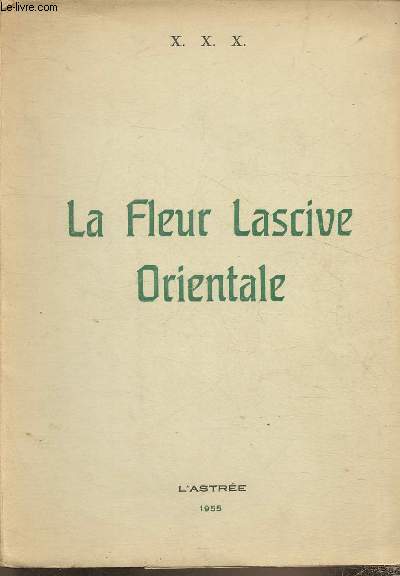 X. X. X.

La Fleur Lascive
Orientale

L'ASTRÉE
1955

Le-livre.com